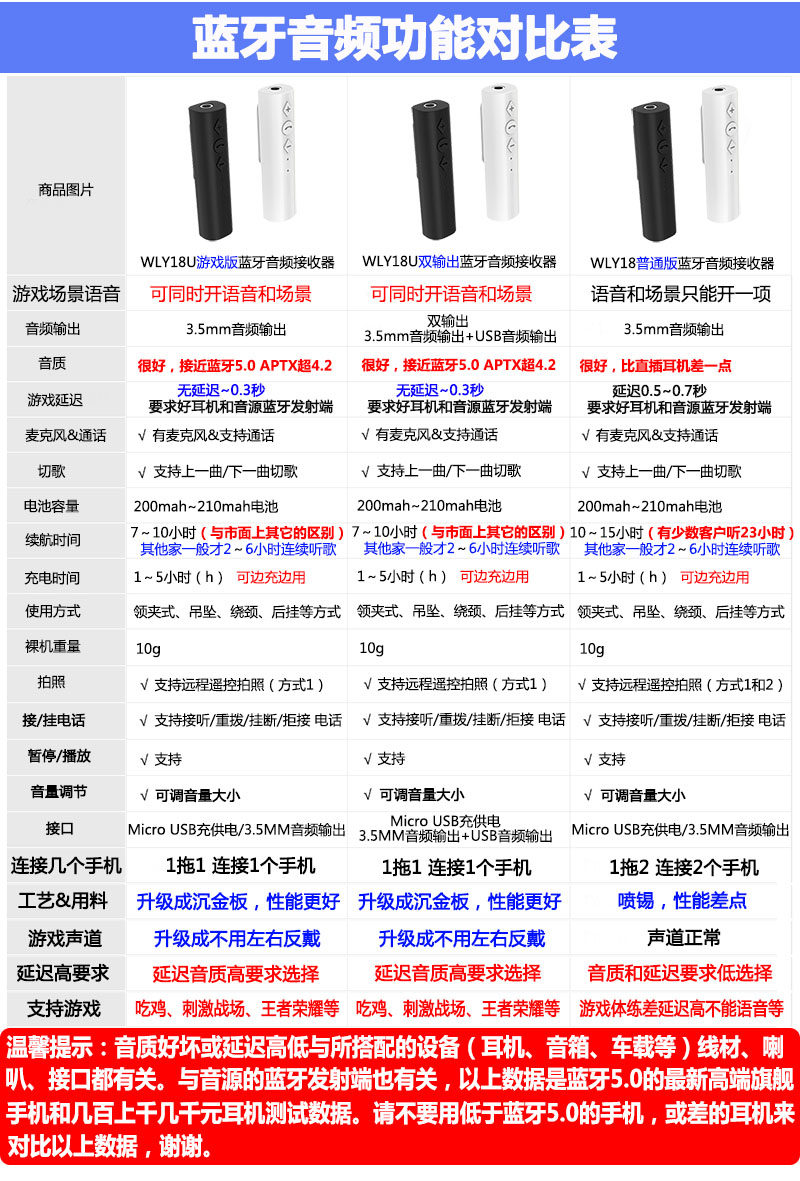 蓝牙音频功能对比表

| 商品图片 | WLY18U游戏版蓝牙音频接收器 | WLY18U双输出蓝牙音频接收器 | WLY18普通版蓝牙音频接收器 |
|---|---|---|---|
| 游戏场景语音 | 可同时开语音和场景 | 可同时开语音和场景 | 语音和场景只能开一项 |
| 音频输出 | 3.5mm音频输出 | 双输出 3.5mm音频输出+USB音频输出 | 3.5mm音频输出 |
| 音质 | 很好，接近蓝牙5.0 APTX超4.2 | 很好，接近蓝牙5.0 APTX超4.2 | 很好，比直插耳机差一点 |
| 游戏延迟 | 无延迟~0.3秒 要求好耳机和音源蓝牙发射端 | 无延迟~0.3秒 要求好耳机和音源蓝牙发射端 | 延迟0.5~0.7秒 要求好耳机和音源蓝牙发射端 |
| 麦克风&通话 | √ 有麦克风&支持通话 | √ 有麦克风&支持通话 | √ 有麦克风&支持通话 |
| 切歌 | √ 支持上一曲/下一曲切歌 | √ 支持上一曲/下一曲切歌 | √ 支持上一曲/下一曲切歌 |
| 电池容量 | 200mah~210mah电池 | 200mah~210mah电池 | 200mah~210mah电池 |
| 续航时间 | 7~10小时（与市面上其它的区别）其他家一般才2~6小时连续听歌 | 7~10小时（与市面上其它的区别）其他家一般才2~6小时连续听歌 | 10~15小时（有少数客户听23小时）其他家一般才2~6小时连续听歌 |
| 充电时间 | 1~5小时（h） 可边充边用 | 1~5小时（h） 可边充边用 | 1~5小时（h） 可边充边用 |
| 使用方式 | 领夹式、吊坠、绕颈、后挂等方式 | 领夹式、吊坠、绕颈、后挂等方式 | 领夹式、吊坠、绕颈、后挂等方式 |
| 裸机重量 | 10g | 10g | 10g |
| 拍照 | √ 支持远程遥控拍照（方式1） | √ 支持远程遥控拍照（方式1） | √ 支持远程遥控拍照（方式1和2） |
| 接/挂电话 | √ 支持接听/重拨/挂断/拒接 电话 | √ 支持接听/重拨/挂断/拒接 电话 | √ 支持接听/重拨/挂断/拒接 电话 |
| 暂停/播放 | √ 支持 | √ 支持 | √ 支持 |
| 音量调节 | √ 可调音量大小 | √ 可调音量大小 | √ 可调音量大小 |
| 接口 | Micro USB充供电/3.5MM音频输出 | Micro USB充供电 3.5MM音频输出+USB音频输出 | Micro USB充供电/3.5MM音频输出 |
| 连接几个手机 | 1拖1 连接1个手机 | 1拖1 连接1个手机 | 1拖2 连接2个手机 |
| 工艺&用料 | 升级成沉金板，性能更好 | 升级成沉金板，性能更好 | 喷锡，性能差点 |
| 游戏声道 | 升级成不用左右反戴 | 升级成不用左右反戴 | 声道正常 |
| 延迟高要求 | 延迟音质高要求选择 | 延迟音质高要求选择 | 音质和延迟要求低选择 |
| 支持游戏 | 吃鸡、刺激战场、王者荣耀等 | 吃鸡、刺激战场、王者荣耀等 | 游戏体练差延迟高不能语音等 |

温馨提示：音质好坏或延迟高低与所搭配的设备（耳机、音箱、车载等）线材、喇叭、接口都有关。与音源的蓝牙发射端也有关，以上数据是蓝牙5.0的最新高端旗舰手机和几百上千几千元耳机测试数据。请不要用低于蓝牙5.0的手机，或差的耳机来对比以上数据，谢谢。